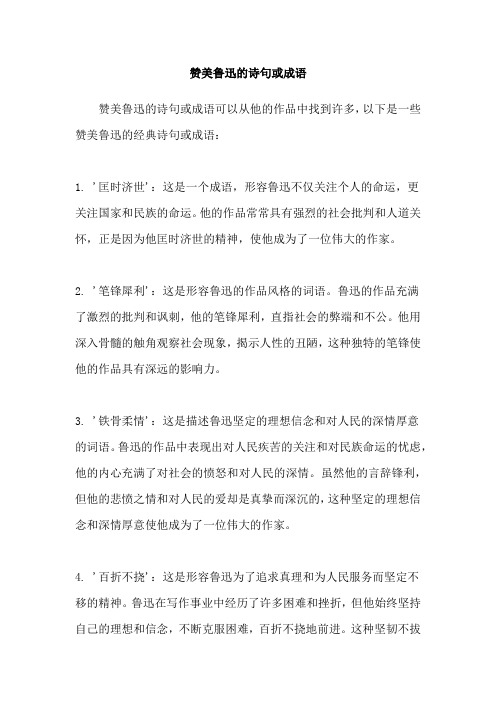 赞美鲁迅的诗句或成语

赞美鲁迅的诗句或成语可以从他的作品中找到许多，以下是一些赞美鲁迅的经典诗句或成语：

1. '匡时济世'：这是一个成语，形容鲁迅不仅关注个人的命运，更关注国家和民族的命运。他的作品常常具有强烈的社会批判和人道关怀，正是因为他匡时济世的精神，使他成为了一位伟大的作家。

2. '笔锋犀利'：这是形容鲁迅的作品风格的词语。鲁迅的作品充满了激烈的批判和讽刺，他的笔锋犀利，直指社会的弊端和不公。他用深入骨髓的触角观察社会现象，揭示人性的丑陋，这种独特的笔锋使他的作品具有深远的影响力。

3. '铁骨柔情'：这是描述鲁迅坚定的理想信念和对人民的深情厚意的词语。鲁迅的作品中表现出对人民疾苦的关注和对民族命运的忧虑，他的内心充满了对社会的愤怒和对人民的深情。虽然他的言辞锋利，但他的悲愤之情和对人民的爱却是真挚而深沉的，这种坚定的理想信念和深情厚意使他成为了一位伟大的作家。

4. '百折不挠'：这是形容鲁迅为了追求真理和为人民服务而坚定不移的精神。鲁迅在写作事业中经历了许多困难和挫折，但他始终坚持自己的理想和信念，不断克服困难，百折不挠地前进。这种坚韧不拔